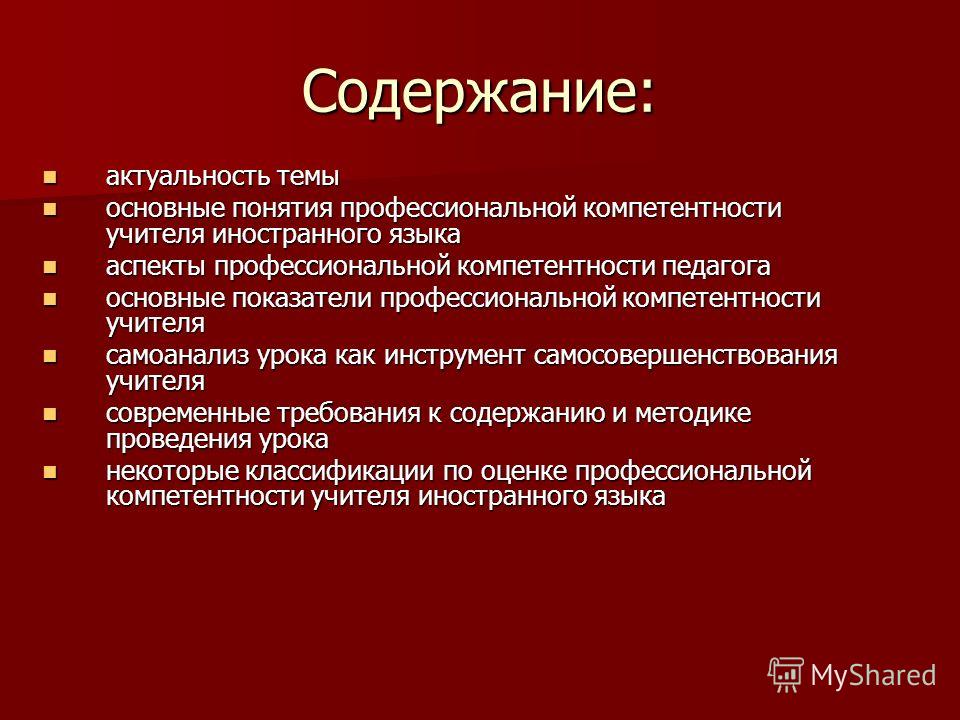 Содержание:

- актуальность темы
- основные понятия профессиональной компетентности учителя иностранного языка
- аспекты профессиональной компетентности педагога
- основные показатели профессиональной компетентности учителя
- самоанализ урока как инструмент самосовершенствования учителя
- современные требования к содержанию и методике проведения урока
- некоторые классификации по оценке профессиональной компетентности учителя иностранного языка

MyShared